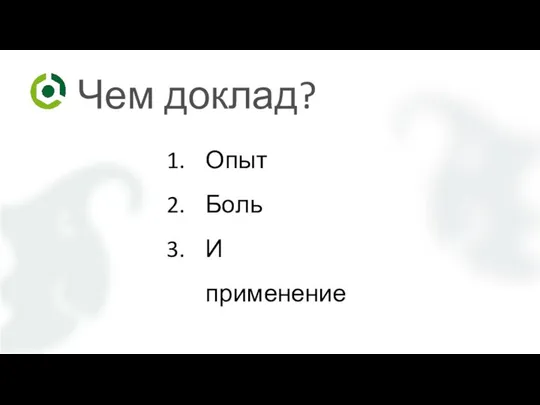 Чем доклад?

1. Опыт
2. Боль
3. И применение